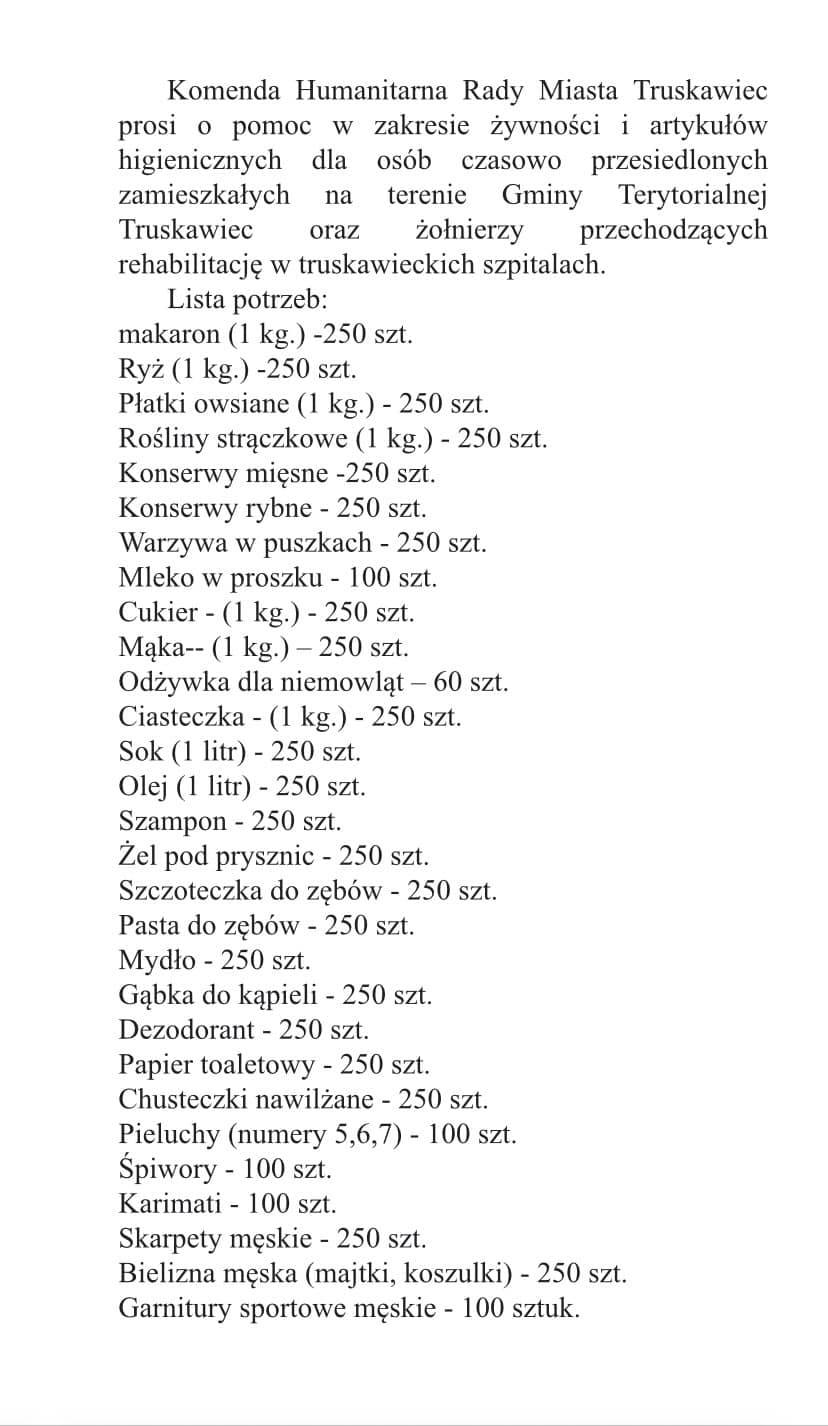 Komenda Humanitarna Rady Miasta Truskawiec prosi o pomoc w zakresie żywności i artykułów higienicznych dla osób czasowo przesiedlonych zamieszkałych na terenie Gminy Terytorialnej Truskawiec oraz żołnierzy przechodzących rehabilitację w truskawieckich szpitalach.

Lista potrzeb:
makaron (1 kg.) -250 szt.
Ryż (1 kg.) -250 szt.
Płatki owsiane (1 kg.) - 250 szt.
Rośliny strączkowe (1 kg.) - 250 szt.
Konserwy mięsne -250 szt.
Konserwy rybne - 250 szt.
Warzywa w puszkach - 250 szt.
Mleko w proszku - 100 szt.
Cukier - (1 kg.) - 250 szt.
Mąka-- (1 kg.) – 250 szt.
Odżywka dla niemowląt – 60 szt.
Ciasteczka - (1 kg.) - 250 szt.
Sok (1 litr) - 250 szt.
Olej (1 litr) - 250 szt.
Szampon - 250 szt.
Żel pod prysznic - 250 szt.
Szczoteczka do zębów - 250 szt.
Pasta do zębów - 250 szt.
Mydło - 250 szt.
Gąbka do kąpieli - 250 szt.
Dezodorant - 250 szt.
Papier toaletowy - 250 szt.
Chusteczki nawilżane - 250 szt.
Pieluchy (numery 5,6,7) - 100 szt.
Śpiwory - 100 szt.
Karimati - 100 szt.
Skarpety męskie - 250 szt.
Bielizna męska (majtki, koszulki) - 250 szt.
Garnitury sportowe męskie - 100 sztuk.